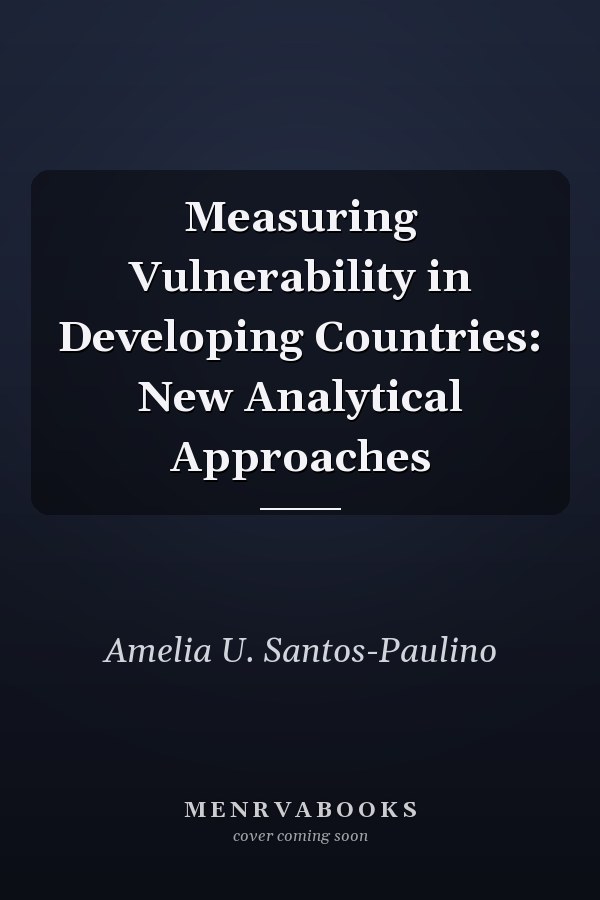 Measuring Vulnerability in Developing Countries: New Analytical Approaches

Amelia U. Santos-Paulino

MENRVABOOKS
cover coming soon